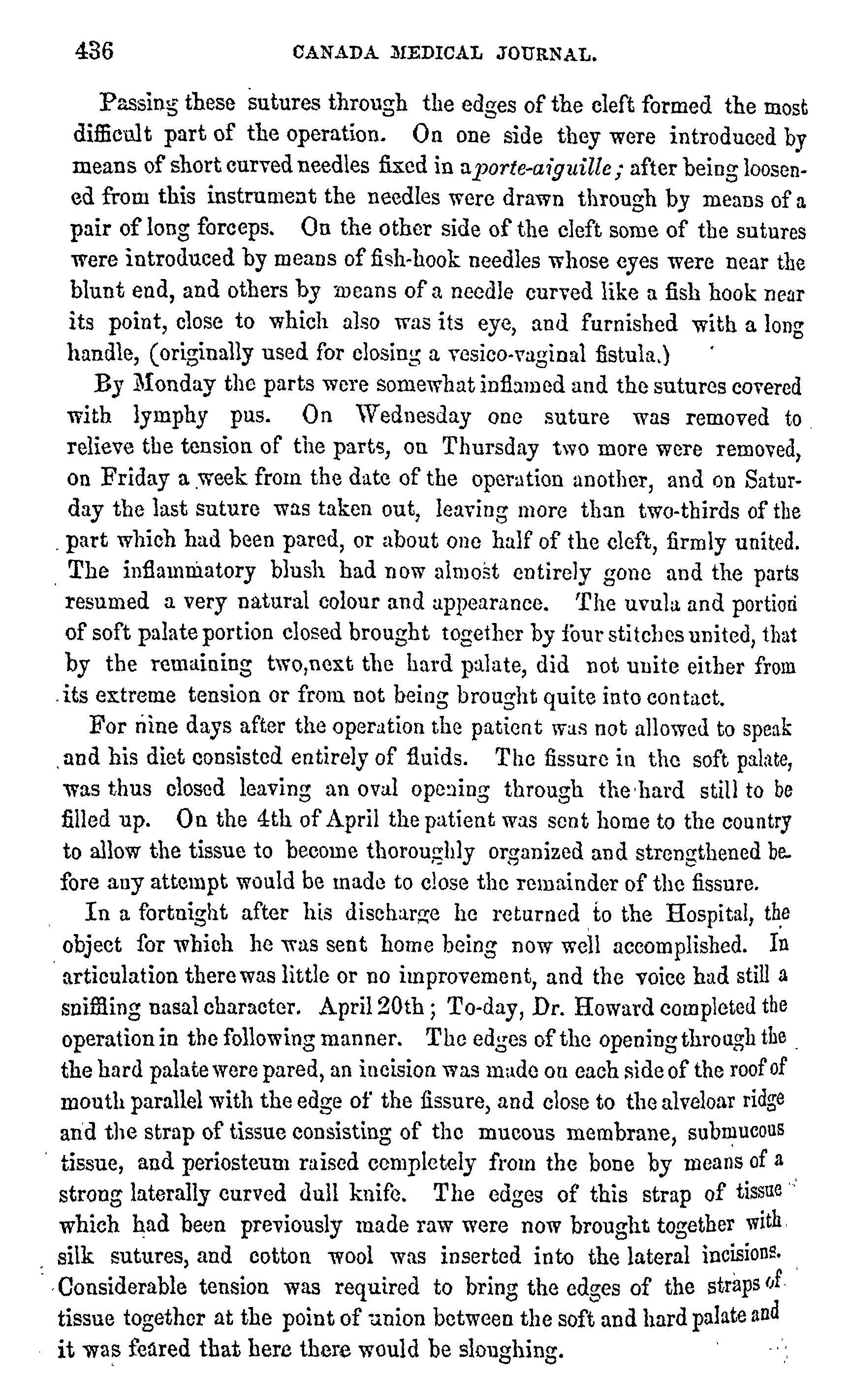 436 CANADA MEDICAL JOURNAL.

Passing these sutures through the edges of the cleft formed the most difficult part of the operation. On one side they were introduced by means of short curved needles fixed in a porte-aiguille; after being loosened from this instrument the needles were drawn through by means of a pair of long forceps. On the other side of the cleft some of the sutures were introduced by means of fish-hook needles whose eyes were near the blunt end, and others by means of a needle curved like a fish hook near its point, close to which also was its eye, and furnished with a long handle, (originally used for closing a vesico-vaginal fistula.)

By Monday the parts were somewhat inflamed and the sutures covered with lymphy pus. On Wednesday one suture was removed to relieve the tension of the parts, on Thursday two more were removed, on Friday a week from the date of the operation another, and on Saturday the last suture was taken out, leaving more than two-thirds of the part which had been pared, or about one half of the cleft, firmly united. The inflammatory blush had now almost entirely gone and the parts resumed a very natural colour and appearance. The uvula and portion of soft palate portion closed brought together by four stitches united, that by the remaining two,next the hard palate, did not unite either from its extreme tension or from not being brought quite into contact.

For nine days after the operation the patient was not allowed to speak and his diet consisted entirely of fluids. The fissure in the soft palate, was thus closed leaving an oval opening through the hard still to be filled up. On the 4th of April the patient was sent home to the country to allow the tissue to become thoroughly organized and strengthened before any attempt would be made to close the remainder of the fissure.

In a fortnight after his discharge he returned to the Hospital, the object for which he was sent home being now well accomplished. In articulation there was little or no improvement, and the voice had still a sniffling nasal character. April 20th; To-day, Dr. Howard completed the operation in the following manner. The edges of the opening through the the hard palate were pared, an incision was made on each side of the roof of mouth parallel with the edge of the fissure, and close to the alveloar ridge and the strap of tissue consisting of the mucous membrane, submucous tissue, and periosteum raised completely from the bone by means of a strong laterally curved dull knife. The edges of this strap of tissue which had been previously made raw were now brought together with silk sutures, and cotton wool was inserted into the lateral incisions. Considerable tension was required to bring the edges of the straps of tissue together at the point of union between the soft and hard palate and it was feared that here there would be sloughing.